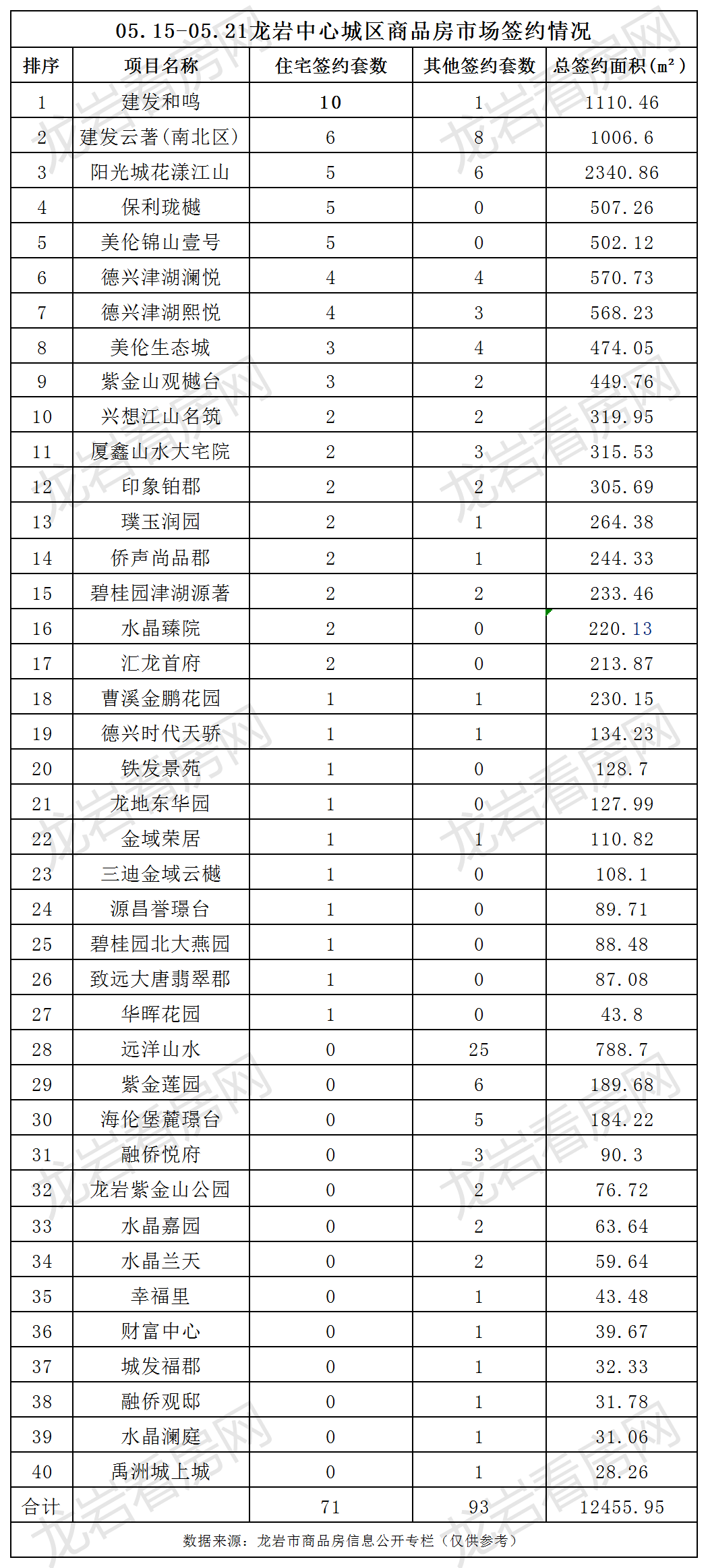 05.15-05.21龙岩中心城区商品房市场签约情况

| 排序 | 项目名称 | 住宅签约套数 | 其他签约套数 | 总签约面积(㎡) |
|---|---|---|---|---|
| 1 | 建发和鸣 | 10 | 1 | 1110.46 |
| 2 | 建发云著(南北区) | 6 | 8 | 1006.6 |
| 3 | 阳光城花漾江山 | 5 | 6 | 2340.86 |
| 4 | 保利珑樾 | 5 | 0 | 507.26 |
| 5 | 美伦锦山壹号 | 5 | 0 | 502.12 |
| 6 | 德兴津湖澜悦 | 4 | 4 | 570.73 |
| 7 | 德兴津湖熙悦 | 4 | 3 | 568.23 |
| 8 | 美伦生态城 | 3 | 4 | 474.05 |
| 9 | 紫金山观樾台 | 3 | 2 | 449.76 |
| 10 | 兴想江山名筑 | 2 | 2 | 319.95 |
| 11 | 厦鑫山水大宅院 | 2 | 3 | 315.53 |
| 12 | 印象铂郡 | 2 | 2 | 305.69 |
| 13 | 璞玉润园 | 2 | 1 | 264.38 |
| 14 | 侨声尚品郡 | 2 | 1 | 244.33 |
| 15 | 碧桂园津湖源著 | 2 | 2 | 233.46 |
| 16 | 水晶臻院 | 2 | 0 | 220.13 |
| 17 | 汇龙首府 | 2 | 0 | 213.87 |
| 18 | 曹溪金鹏花园 | 1 | 1 | 230.15 |
| 19 | 德兴时代天骄 | 1 | 1 | 134.23 |
| 20 | 铁发景苑 | 1 | 0 | 128.7 |
| 21 | 龙地东华园 | 1 | 0 | 127.99 |
| 22 | 金域荣居 | 1 | 1 | 110.82 |
| 23 | 三迪金域云樾 | 1 | 0 | 108.1 |
| 24 | 源昌誉璟台 | 1 | 0 | 89.71 |
| 25 | 碧桂园北大燕园 | 1 | 0 | 88.48 |
| 26 | 致远大唐翡翠郡 | 1 | 0 | 87.08 |
| 27 | 华晖花园 | 1 | 0 | 43.8 |
| 28 | 远洋山水 | 0 | 25 | 788.7 |
| 29 | 紫金莲园 | 0 | 6 | 189.68 |
| 30 | 海伦堡麓璟台 | 0 | 5 | 184.22 |
| 31 | 融侨悦府 | 0 | 3 | 90.3 |
| 32 | 龙岩紫金山公园 | 0 | 2 | 76.72 |
| 33 | 水晶嘉园 | 0 | 2 | 63.64 |
| 34 | 水晶兰天 | 0 | 2 | 59.64 |
| 35 | 幸福里 | 0 | 1 | 43.48 |
| 36 | 财富中心 | 0 | 1 | 39.67 |
| 37 | 城发福郡 | 0 | 1 | 32.33 |
| 38 | 融侨观邸 | 0 | 1 | 31.78 |
| 39 | 水晶澜庭 | 0 | 1 | 31.06 |
| 40 | 禹洲城上城 | 0 | 1 | 28.26 |
| 合计 | | 71 | 93 | 12455.95 |

数据来源：龙岩市商品房信息公开专栏（仅供参考）

龙岩看房网